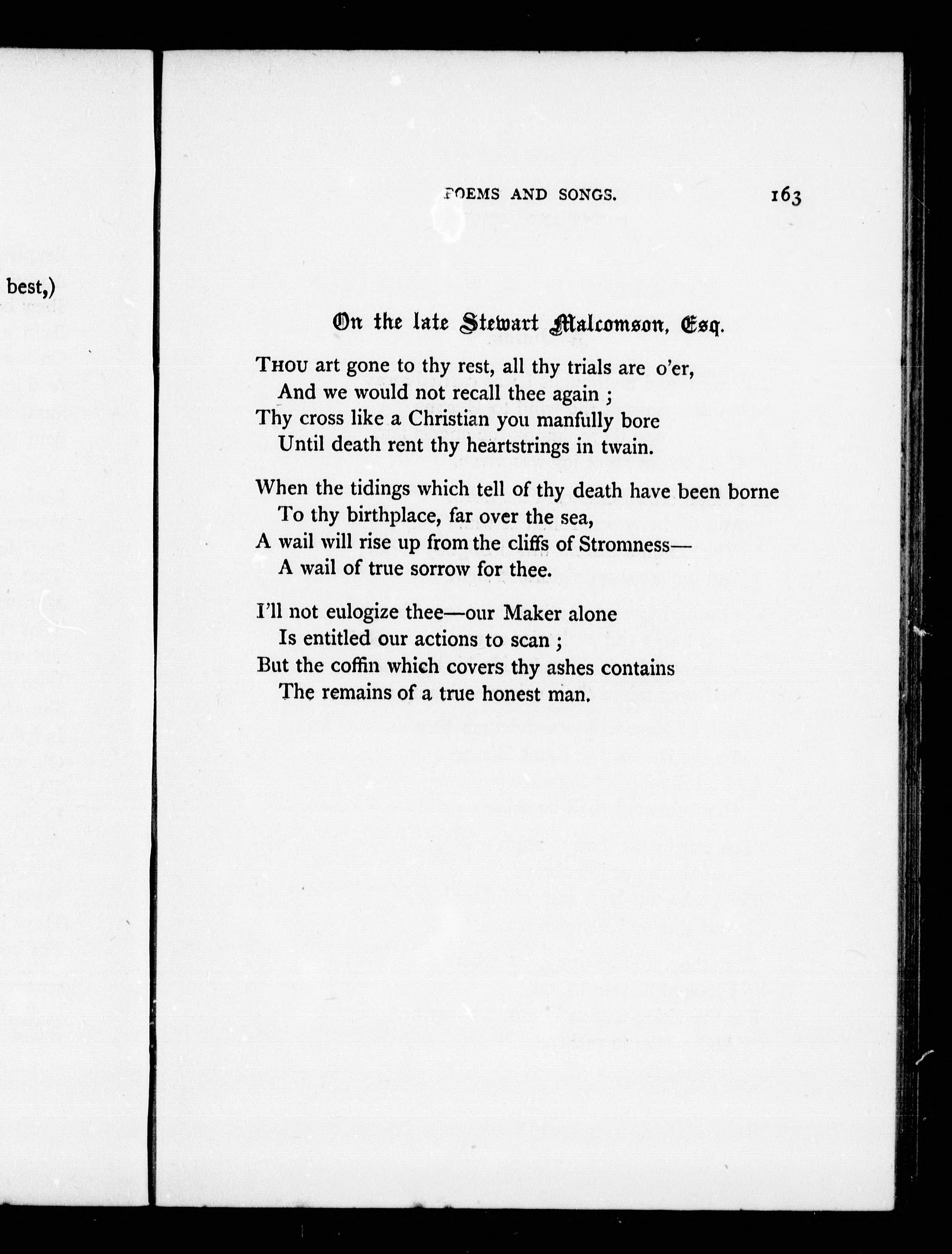 best,)

POEMS AND SONGS. 163

On the late Stewart Malcomson, Esq.

THOU art gone to thy rest, all thy trials are o'er,
And we would not recall thee again ;
Thy cross like a Christian you manfully bore
Until death rent thy heartstrings in twain.

When the tidings which tell of thy death have been borne
To thy birthplace, far over the sea,
A wail will rise up from the cliffs of Stromness—
A wail of true sorrow for thee.

I'll not eulogize thee—our Maker alone
Is entitled our actions to scan ;
But the coffin which covers thy ashes contains
The remains of a true honest man.